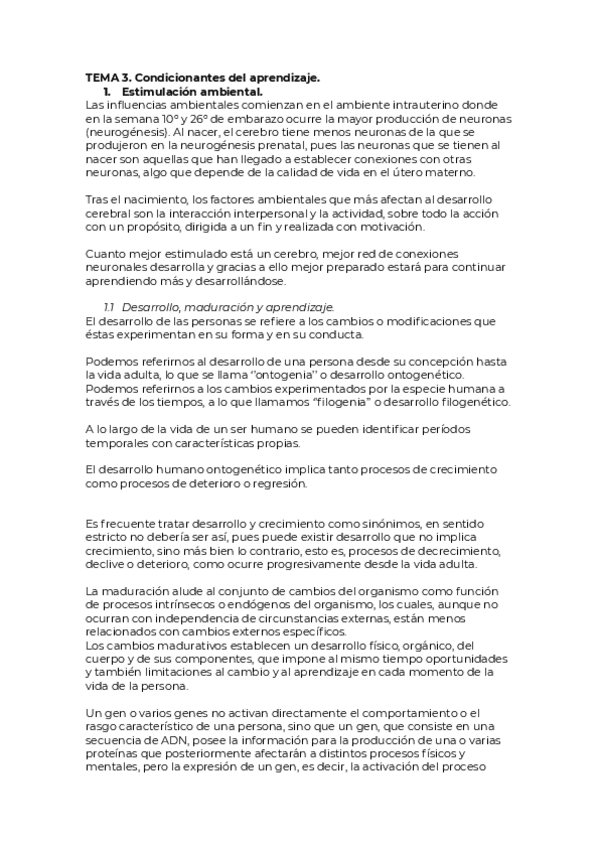 TEMA 3. Condicionantes del aprendizaje.

1. Estimulación ambiental.

Las influencias ambientales comienzan en el ambiente intrauterino donde en la semana 10° y 26° de embarazo ocurre la mayor producción de neuronas (neurogénesis). Al nacer, el cerebro tiene menos neuronas de la que se produjeron en la neurogénesis prenatal, pues las neuronas que se tienen al nacer son aquellas que han llegado a establecer conexiones con otras neuronas, algo que depende de la calidad de vida en el útero materno.

Tras el nacimiento, los factores ambientales que más afectan al desarrollo cerebral son la interacción interpersonal y la actividad, sobre todo la acción con un propósito, dirigida a un fin y realizada con motivación.

Cuanto mejor estimulado está un cerebro, mejor red de conexiones neuronales desarrolla y gracias a ello mejor preparado estará para continuar aprendiendo más y desarrollándose.

1.1 Desarrollo, maduración y aprendizaje.

El desarrollo de las personas se refiere a los cambios o modificaciones que éstas experimentan en su forma y en su conducta.

Podemos referirnos al desarrollo de una persona desde su concepción hasta la vida adulta, lo que se llama "ontogenia" o desarrollo ontogenético. Podemos referirnos a los cambios experimentados por la especie humana a través de los tiempos, a lo que llamamos "filogenia" o desarrollo filogenético.

A lo largo de la vida de un ser humano se pueden identificar períodos temporales con características propias.

El desarrollo humano ontogenético implica tanto procesos de crecimiento como procesos de deterioro o regresión.

Es frecuente tratar desarrollo y crecimiento como sinónimos, en sentido estricto no debería ser así, pues puede existir desarrollo que no implica crecimiento, sino más bien lo contrario, esto es, procesos de decrecimiento, declive o deterioro, como ocurre progresivamente desde la vida adulta.

La maduración alude al conjunto de cambios del organismo como función de procesos intrínsecos o endógenos del organismo, los cuales, aunque no ocurran con independencia de circunstancias externas, están menos relacionados con cambios externos específicos.
Los cambios madurativos establecen un desarrollo físico, orgánico, del cuerpo y de sus componentes, que impone al mismo tiempo oportunidades y también limitaciones al cambio y al aprendizaje en cada momento de la vida de la persona.

Un gen o varios genes no activan directamente el comportamiento o el rasgo característico de una persona, sino que un gen, que consiste en una secuencia de ADN, posee la información para la producción de una o varias proteínas que posteriormente afectarán a distintos procesos físicos y mentales, pero la expresión de un gen, es decir, la activación del proceso